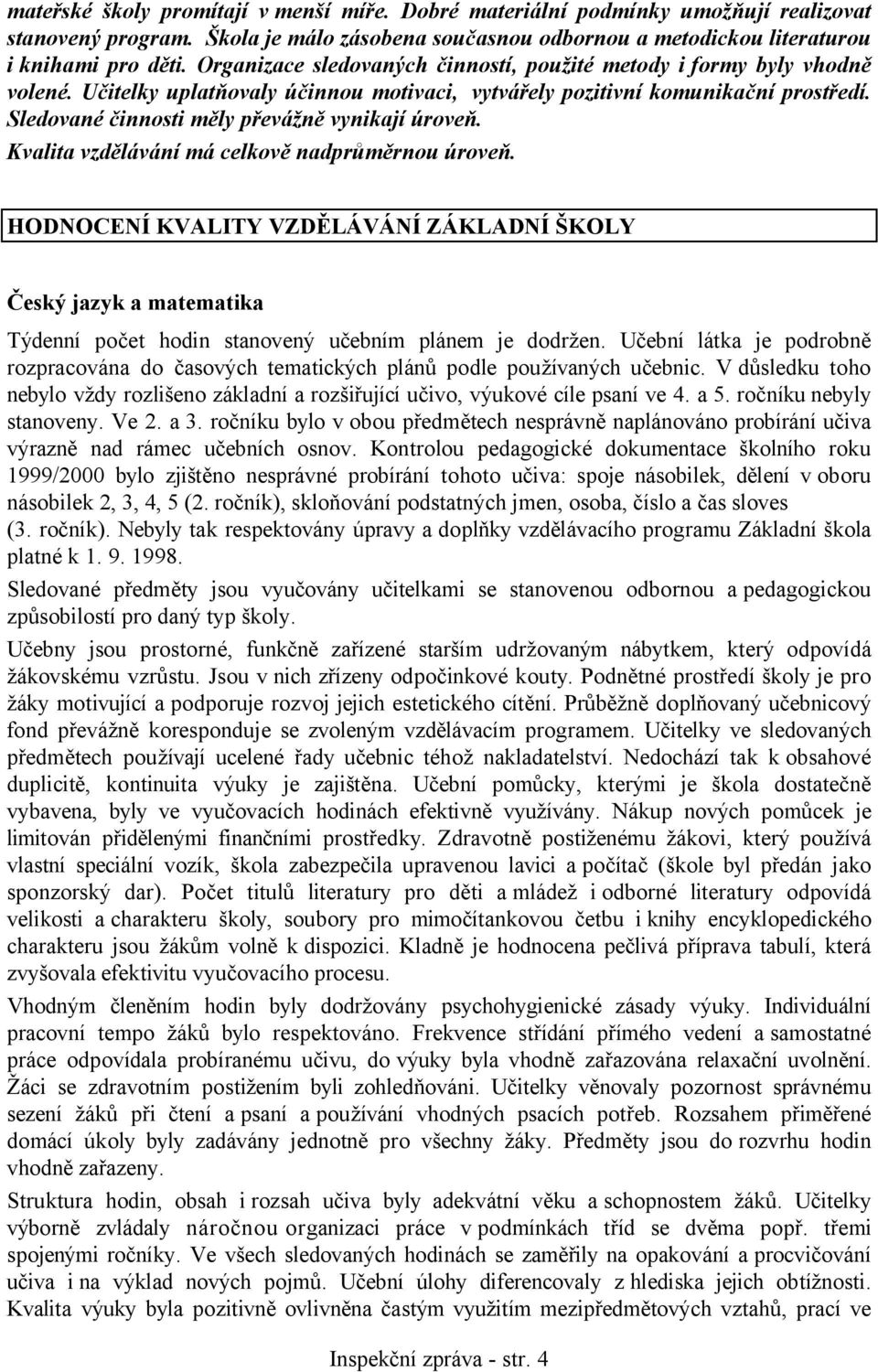 mateřské školy promítají v menší míře. Dobré materiální podmínky umožňují realizovat stanovený program. Škola je málo zásobena současnou odbornou a metodickou literaturou i knihami pro děti. Organizace sledovaných činností, použité metody i formy byly vhodně volené. Učitelky uplatňovaly účinnou motivaci, vytvářely pozitivní komunikační prostředí. Sledované činnosti měly převážně vynikají úroveň.

Kvalita vzdělávání má celkově nadprůměrnou úroveň.

HODNOCENÍ KVALITY VZDĚLÁVÁNÍ ZÁKLADNÍ ŠKOLY

Český jazyk a matematika

Týdenní počet hodin stanovený učebním plánem je dodržen. Učební látka je podrobně rozpracována do časových tematických plánů podle používaných učebnic. V důsledku toho nebylo vždy rozlišeno základní a rozšiřující učivo, výukové cíle psaní ve 4. a 5. ročníku nebyly stanoveny. Ve 2. a 3. ročníku bylo v obou předmětech nesprávně naplánováno probírání učiva výrazně nad rámec učebních osnov. Kontrolou pedagogické dokumentace školního roku 1999/2000 bylo zjištěno nesprávné probírání tohoto učiva: spoje násobilek, dělení v oboru násobilek 2, 3, 4, 5 (2. ročník), skloňování podstatných jmen, osoba, číslo a čas sloves (3. ročník). Nebyly tak respektovány úpravy a doplňky vzdělávacího programu Základní škola platné k 1. 9. 1998.

Sledované předměty jsou vyučovány učitelkami se stanovenou odbornou a pedagogickou způsobilostí pro daný typ školy.

Učebny jsou prostorné, funkčně zařízené starším udržovaným nábytkem, který odpovídá žákovskému vzrůstu. Jsou v nich zřízeny odpočinkové kouty. Podnětné prostředí školy je pro žáky motivující a podporuje rozvoj jejich estetického cítění. Průběžně doplňovaný učebnicový fond převážně koresponduje se zvoleným vzdělávacím programem. Učitelky ve sledovaných předmětech používají ucelené řady učebnic téhož nakladatelství. Nedochází tak k obsahové duplicitě, kontinuita výuky je zajištěna. Učební pomůcky, kterými je škola dostatečně vybavena, byly ve vyučovacích hodinách efektivně využívány. Nákup nových pomůcek je limitován přidělenými finančními prostředky. Zdravotně postiženému žákovi, který používá vlastní speciální vozík, škola zabezpečila upravenou lavici a počítač (škole byl předán jako sponzorský dar). Počet titulů literatury pro děti a mládež i odborné literatury odpovídá velikosti a charakteru školy, soubory pro mimočítankovou četbu i knihy encyklopedického charakteru jsou žákům volně k dispozici. Kladně je hodnocena pečlivá příprava tabulí, která zvyšovala efektivitu vyučovacího procesu.

Vhodným členěním hodin byly dodržovány psychohygienické zásady výuky. Individuální pracovní tempo žáků bylo respektováno. Frekvence střídání přímého vedení a samostatné práce odpovídala probíranému učivu, do výuky byla vhodně zařazována relaxační uvolnění. Žáci se zdravotním postižením byli zohledňováni. Učitelky věnovaly pozornost správnému sezení žáků při čtení a psaní a používání vhodných psacích potřeb. Rozsahem přiměřené domácí úkoly byly zadávány jednotně pro všechny žáky. Předměty jsou do rozvrhu hodin vhodně zařazeny.

Struktura hodin, obsah i rozsah učiva byly adekvátní věku a schopnostem žáků. Učitelky výborně zvládaly náročnou organizaci práce v podmínkách tříd se dvěma popř. třemi spojenými ročníky. Ve všech sledovaných hodinách se zaměřily na opakování a procvičování učiva i na výklad nových pojmů. Učební úlohy diferencovaly z hlediska jejich obtížnosti. Kvalita výuky byla pozitivně ovlivněna častým využitím mezipředmětových vztahů, prací ve

Inspekční zpráva - str. 4